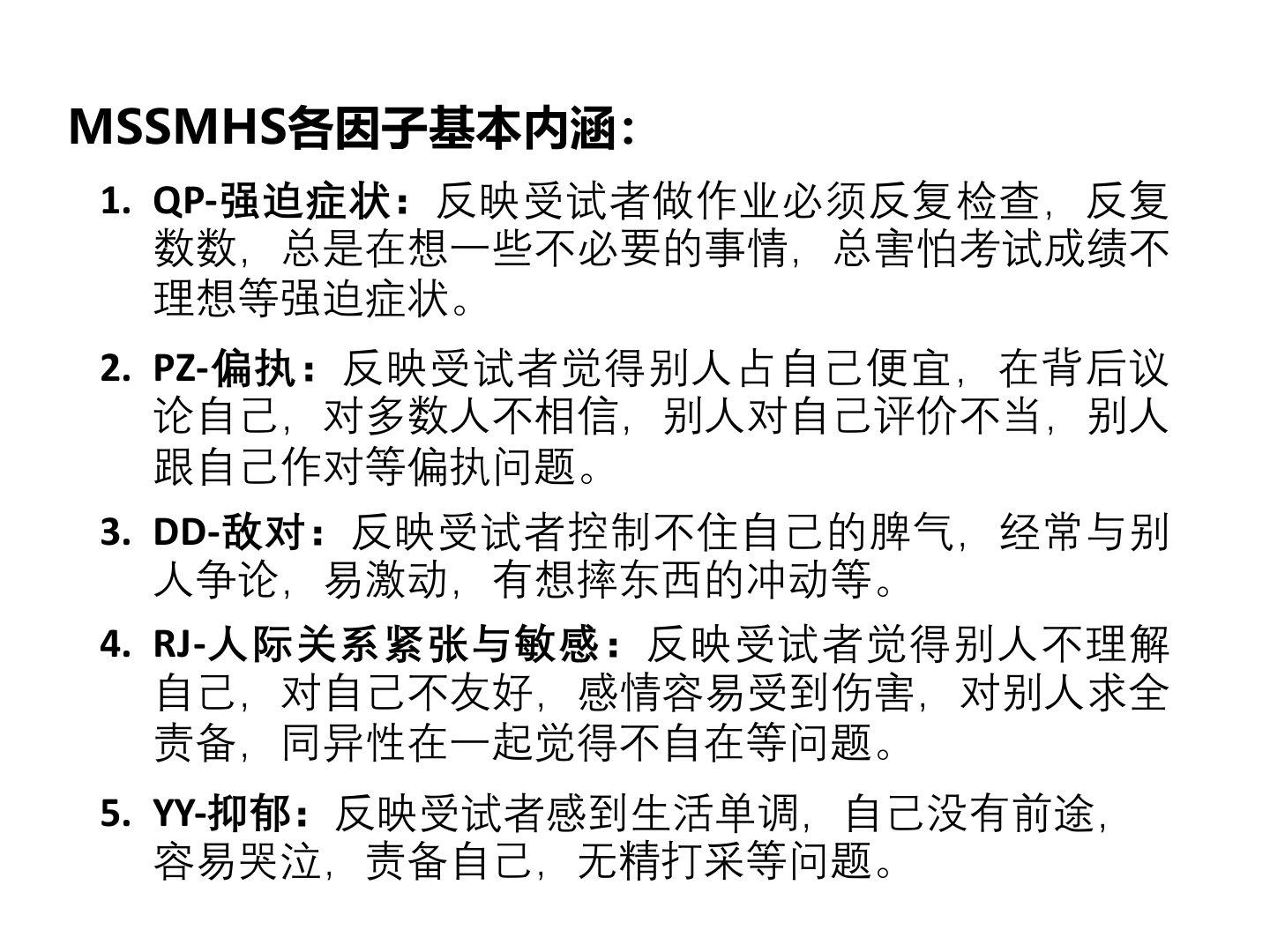 MSSMHS各因子基本内涵：

1. QP-强迫症状：反映受试者做作业必须反复检查，反复数数，总是在想一些不必要的事情，总害怕考试成绩不理想等强迫症状。

2. PZ-偏执：反映受试者觉得别人占自己便宜，在背后议论自己，对多数人不相信，别人对自己评价不当，别人跟自己作对等偏执问题。

3. DD-敌对：反映受试者控制不住自己的脾气，经常与别人争论，易激动，有想摔东西的冲动等。

4. RJ-人际关系紧张与敏感：反映受试者觉得别人不理解自己，对自己不友好，感情容易受到伤害，对别人求全责备，同异性在一起觉得不自在等问题。

5. YY-抑郁：反映受试者感到生活单调，自己没有前途，容易哭泣，责备自己，无精打采等问题。